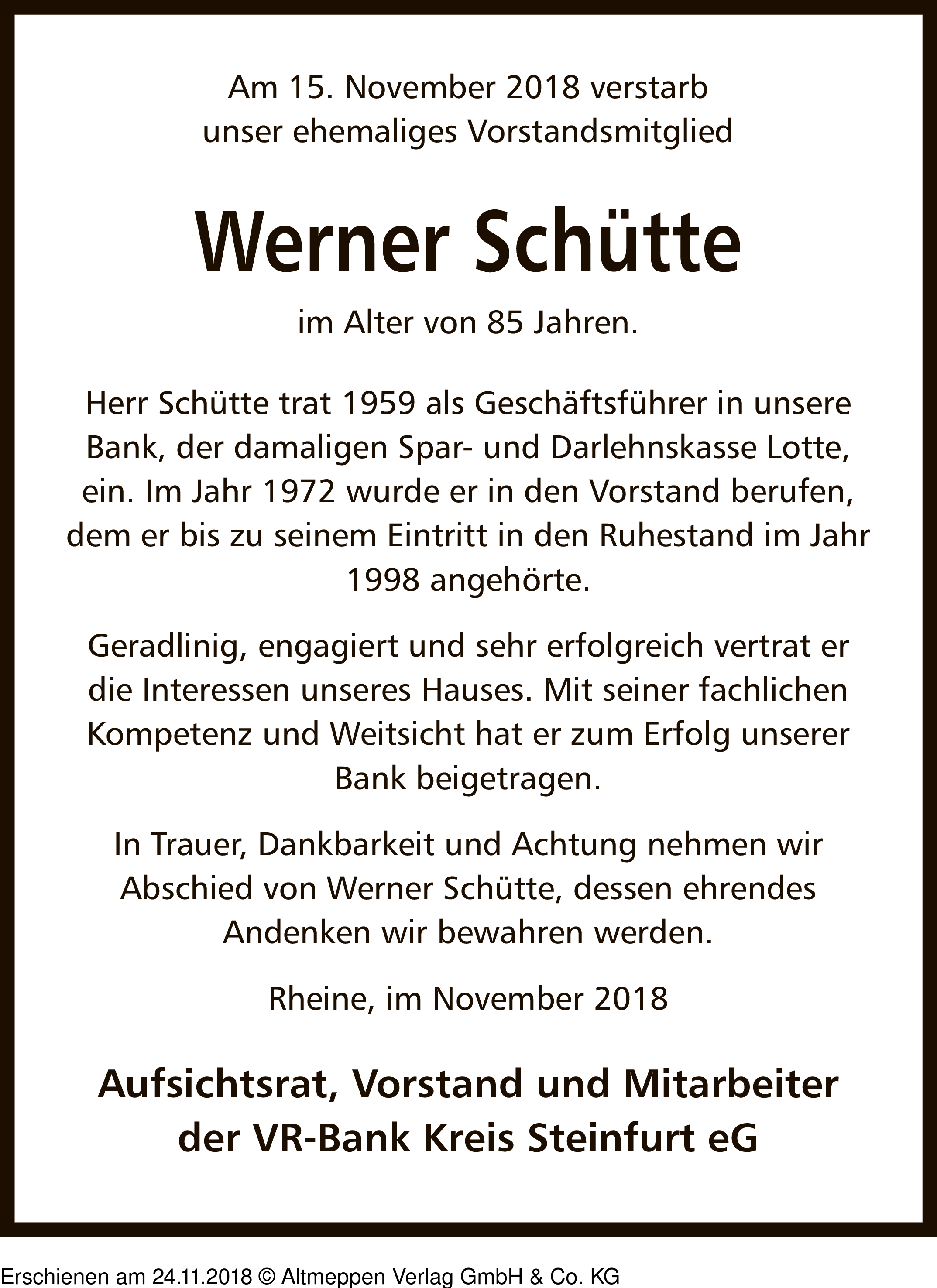 Am 15. November 2018 verstarb unser ehemaliges Vorstandsmitglied

Werner Schütte

im Alter von 85 Jahren.

Herr Schütte trat 1959 als Geschäftsführer in unsere Bank, der damaligen Spar- und Darlehnskasse Lotte, ein. Im Jahr 1972 wurde er in den Vorstand berufen, dem er bis zu seinem Eintritt in den Ruhestand im Jahr 1998 angehörte.

Geradlinig, engagiert und sehr erfolgreich vertrat er die Interessen unseres Hauses. Mit seiner fachlichen Kompetenz und Weitsicht hat er zum Erfolg unserer Bank beigetragen.

In Trauer, Dankbarkeit und Achtung nehmen wir Abschied von Werner Schütte, dessen ehrendes Andenken wir bewahren werden.

Rheine, im November 2018

Aufsichtsrat, Vorstand und Mitarbeiter der VR-Bank Kreis Steinfurt eG

Erschienen am 24.11.2018 © Altmeppen Verlag GmbH & Co. KG